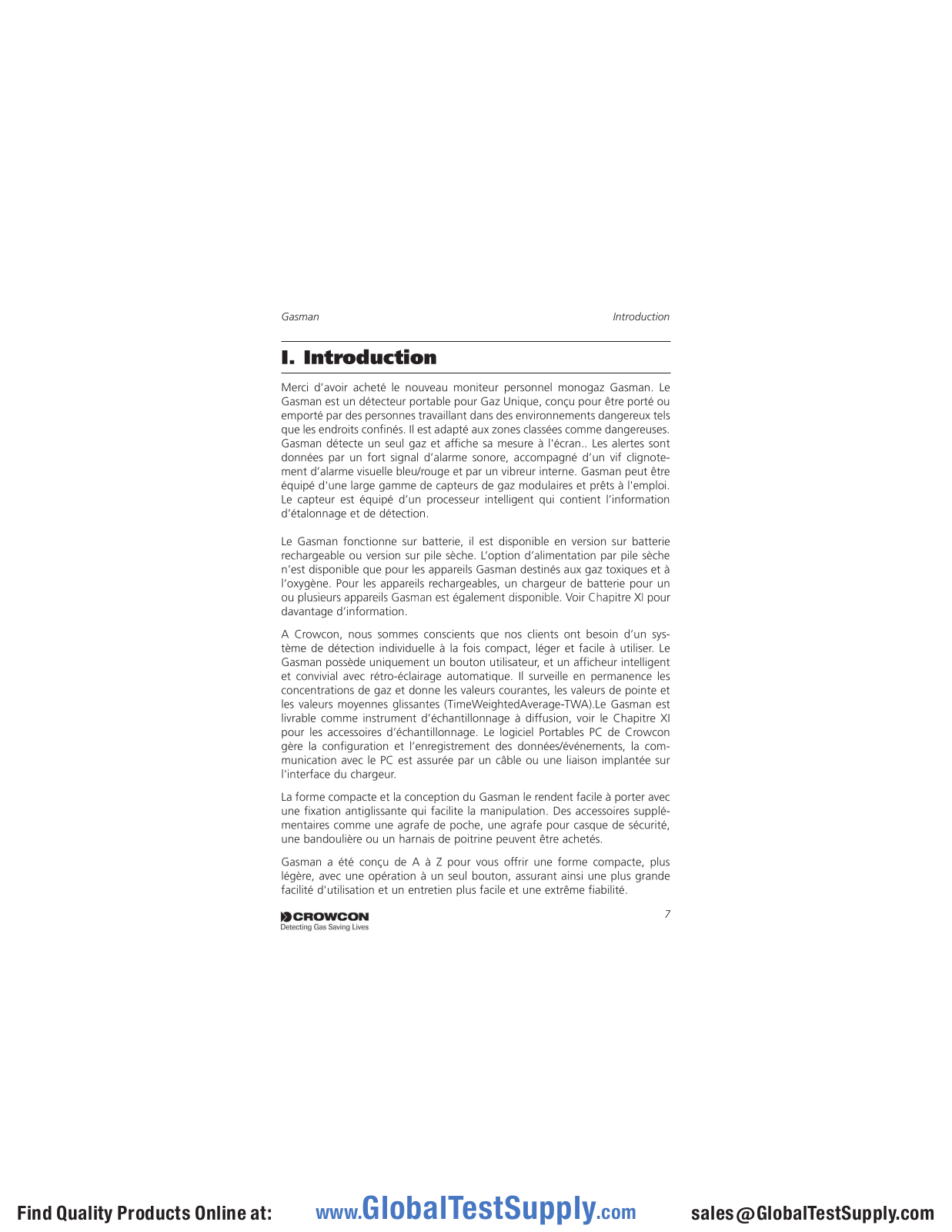 Gasman

Introduction

I. Introduction

Merci d'avoir acheté le nouveau moniteur personnel monogaz Gasman. Le Gasman est un détecteur portable pour Gaz Unique, conçu pour être porté ou emporté par des personnes travaillant dans des environnements dangereux tels que les endroits confinés. Il est adapté aux zones classées comme dangereuses. Gasman détecte un seul gaz et affiche sa mesure à l'écran.. Les alertes sont données par un fort signal d'alarme sonore, accompagné d'un vif clignotement d'alarme visuelle bleu/rouge et par un vibreur interne. Gasman peut être équipé d'une large gamme de capteurs de gaz modulaires et prêts à l'emploi. Le capteur est équipé d'un processeur intelligent qui contient l'information d'étalonnage et de détection.

Le Gasman fonctionne sur batterie, il est disponible en version sur batterie rechargeable ou version sur pile sèche. L'option d'alimentation par pile sèche n'est disponible que pour les appareils Gasman destinés aux gaz toxiques et à l'oxygène. Pour les appareils rechargeables, un chargeur de batterie pour un ou plusieurs appareils Gasman est également disponible. Voir Chapitre XI pour davantage d'information.

A Crowcon, nous sommes conscients que nos clients ont besoin d'un système de détection individuelle à la fois compact, léger et facile à utiliser. Le Gasman possède uniquement un bouton utilisateur, et un afficheur intelligent et convivial avec rétro-éclairage automatique. Il surveille en permanence les concentrations de gaz et donne les valeurs courantes, les valeurs de pointe et les valeurs moyennes glissantes (TimeWeightedAverage-TWA).Le Gasman est livrable comme instrument d'échantillonnage à diffusion, voir le Chapitre XI pour les accessoires d'échantillonnage. Le logiciel Portables PC de Crowcon gère la configuration et l'enregistrement des données/événements, la communication avec le PC est assurée par un câble ou une liaison implantée sur l'interface du chargeur.

La forme compacte et la conception du Gasman le rendent facile à porter avec une fixation antiglissante qui facilite la manipulation. Des accessoires supplémentaires comme une agrafe de poche, une agrafe pour casque de sécurité, une bandoulière ou un harnais de poitrine peuvent être achetés.

Gasman a été conçu de A à Z pour vous offrir une forme compacte, plus légère, avec une opération à un seul bouton, assurant ainsi une plus grande facilité d'utilisation et un entretien plus facile et une extrême fiabilité.

CROWCON
Detecting Gas Saving Lives

7

Find Quality Products Online at: www.GlobalTestSupply.com sales@GlobalTestSupply.com